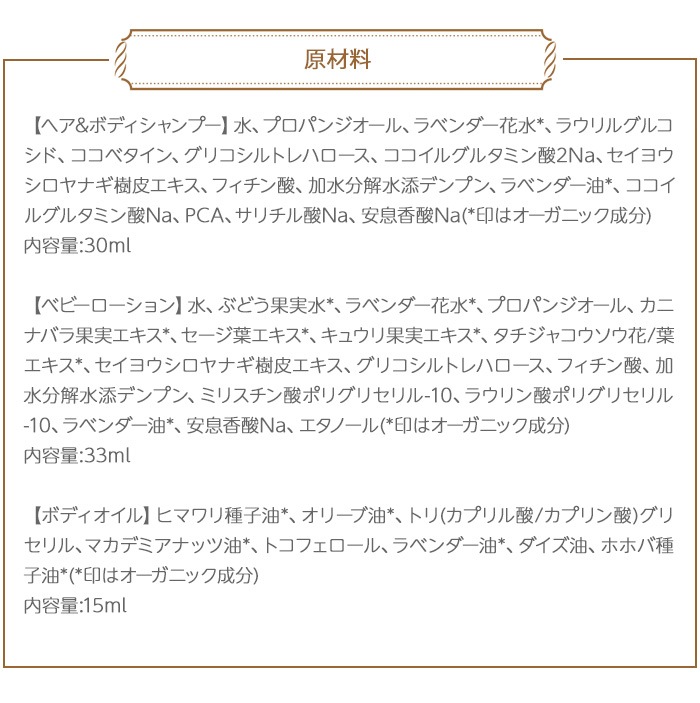 原材料

【ヘア&ボディシャンプー】水、プロパンジオール、ラベンダー花水*、ラウリルグルコシド、ココベタイン、グリコシルトレハロース、ココイルグルタミン酸2Na、セイヨウシロヤナギ樹皮エキス、フィチン酸、加水分解水添デンプン、ラベンダー油*、ココイルグルタミン酸Na、PCA、サリチル酸Na、安息香酸Na(*印はオーガニック成分)
内容量:30ml

【ベビーローション】水、ぶどう果実水*、ラベンダー花水*、プロパンジオール、カニナバラ果実エキス*、セージ葉エキス*、キュウリ果実エキス*、タチジャコウソウ花/葉エキス*、セイヨウシロヤナギ樹皮エキス、グリコシルトレハロース、フィチン酸、加水分解水添デンプン、ミリスチン酸ポリグリセリル-10、ラウリン酸ポリグリセリル-10、ラベンダー油*、安息香酸Na、エタノール(*印はオーガニック成分)
内容量:33ml

【ボディオイル】ヒマワリ種子油*、オリーブ油*、トリ(カプリル酸/カプリン酸)グリセリル、マカデミアナッツ油*、トコフェロール、ラベンダー油*、ダイズ油、ホホバ種子油*(*印はオーガニック成分)
内容量:15ml